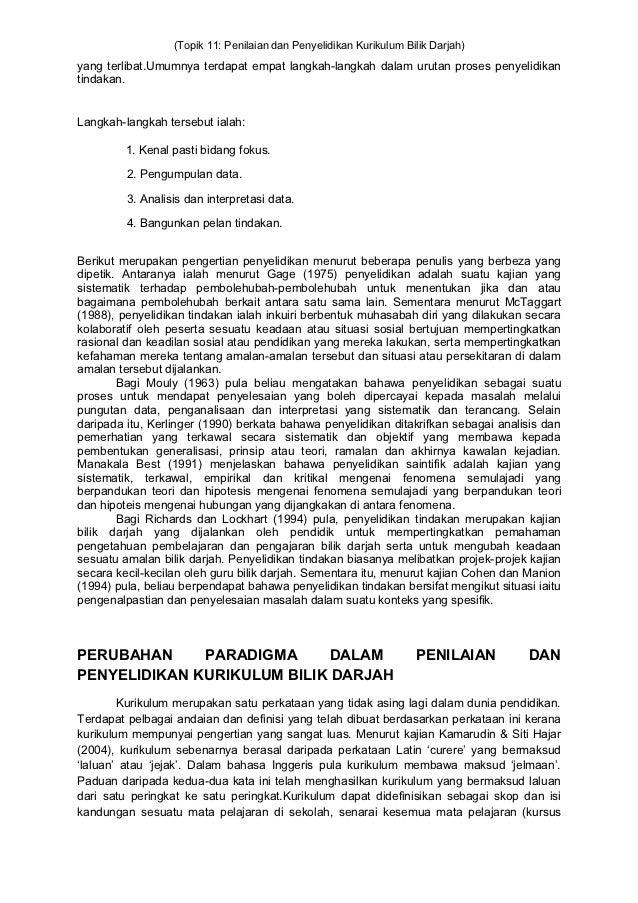 (Topik 11: Penilaian dan Penyelidikan Kurikulum Bilik Darjah)

yang terlibat.Umumnya terdapat empat langkah-langkah dalam urutan proses penyelidikan tindakan.

Langkah-langkah tersebut ialah:

1. Kenal pasti bidang fokus.

2. Pengumpulan data.

3. Analisis dan interpretasi data.

4. Bangunkan pelan tindakan.

Berikut merupakan pengertian penyelidikan menurut beberapa penulis yang berbeza yang dipetik. Antaranya ialah menurut Gage (1975) penyelidikan adalah suatu kajian yang sistematik terhadap pembolehubah-pembolehubah untuk menentukan jika dan atau bagaimana pembolehubah berkait antara satu sama lain. Sementara menurut McTaggart (1988), penyelidikan tindakan ialah inkuiri berbentuk muhasabah diri yang dilakukan secara kolaboratif oleh peserta sesuatu keadaan atau situasi sosial bertujuan mempertingkatkan rasional dan keadilan sosial atau pendidikan yang mereka lakukan, serta mempertingkatkan kefahaman mereka tentang amalan-amalan tersebut dan situasi atau persekitaran di dalam amalan tersebut dijalankan.

Bagi Mouly (1963) pula beliau mengatakan bahawa penyelidikan sebagai suatu proses untuk mendapat penyelesaian yang boleh dipercayai kepada masalah melalui pungutan data, penganalisaan dan interpretasi yang sistematik dan terancang. Selain daripada itu, Kerlinger (1990) berkata bahawa penyelidikan ditakrifkan sebagai analisis dan pemerhatian yang terkawal secara sistematik dan objektif yang membawa kepada pembentukan generalisasi, prinsip atau teori, ramalan dan akhirnya kawalan kejadian. Manakala Best (1991) menjelaskan bahawa penyelidikan saintifik adalah kajian yang sistematik, terkawal, empirikal dan kritikal mengenai fenomena semulajadi yang berpandukan teori dan hipotesis mengenai fenomena semulajadi yang berpandukan teori dan hipoteis mengenai hubungan yang dijangkakan di antara fenomena.

Bagi Richards dan Lockhart (1994) pula, penyelidikan tindakan merupakan kajian bilik darjah yang dijalankan oleh pendidik untuk mempertingkatkan pemahaman pengetahuan pembelajaran dan pengajaran bilik darjah serta untuk mengubah keadaan sesuatu amalan bilik darjah. Penyelidikan tindakan biasanya melibatkan projek-projek kajian secara kecil-kecilan oleh guru bilik darjah. Sementara itu, menurut kajian Cohen dan Manion (1994) pula, beliau berpendapat bahawa penyelidikan tindakan bersifat mengikut situasi iaitu pengenalpastian dan penyelesaian masalah dalam suatu konteks yang spesifik.

PERUBAHAN PARADIGMA DALAM PENILAIAN DAN PENYELIDIKAN KURIKULUM BILIK DARJAH

Kurikulum merupakan satu perkataan yang tidak asing lagi dalam dunia pendidikan. Terdapat pelbagai andaian dan definisi yang telah dibuat berdasarkan perkataan ini kerana kurikulum mempunyai pengertian yang sangat luas. Menurut kajian Kamarudin & Siti Hajar (2004), kurikulum sebenarnya berasal daripada perkataan Latin ‘curere’ yang bermaksud ‘laluan’ atau ‘jejak’. Dalam bahasa Inggeris pula kurikulum membawa maksud ‘jelmaan’. Paduan daripada kedua-dua kata ini telah menghasilkan kurikulum yang bermaksud laluan dari satu peringkat ke satu peringkat.Kurikulum dapat didefinisikan sebagai skop dan isi kandungan sesuatu mata pelajaran di sekolah, senarai kesemua mata pelajaran (kursus